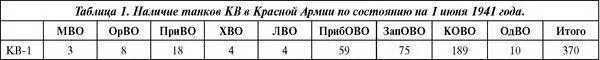 Таблица 1. Наличие танков КВ в Красной Армии по состоянию на 1 июня 1941 года.

|  | МВО | ОрВО | ПриВО | ХВО | ЛВО | ПрибОВО | ЗапОВО | КОВО | ОдВО | Итого |
|---|---|---|---|---|---|---|---|---|---|---|
| КВ-1 | 3 | 8 | 18 | 4 | 4 | 59 | 75 | 189 | 10 | 370 |